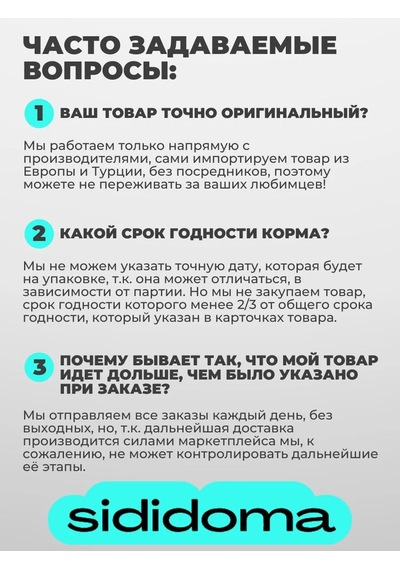 ЧАСТО ЗАДАВАЕМЫЕ ВОПРОСЫ:

1 ВАШ ТОВАР ТОЧНО ОРИГИНАЛЬНЫЙ?

Мы работаем только напрямую с производителями, сами импортируем товар из Европы и Турции, без посредников, поэтому можете не переживать за ваших любимцев!

2 КАКОЙ СРОК ГОДНОСТИ КОРМА?

Мы не можем указать точную дату, которая будет на упаковке, т.к. она может отличаться, в зависимости от партии. Но мы не закупаем товар, срок годности которого менее 2/3 от общего срока годности, который указан в карточках товара.

3 ПОЧЕМУ БЫВАЕТ ТАК, ЧТО МОЙ ТОВАР ИДЕТ ДОЛЬШЕ, ЧЕМ БЫЛО УКАЗАНО ПРИ ЗАКАЗЕ?

Мы отправляем все заказы каждый день, без выходных, но, т.к. дальнейшая доставка производится силами маркетплейса мы, к сожалению, не может контролировать дальнейшие её этапы.

sididoma